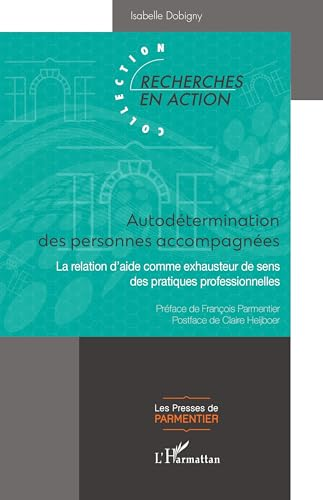 Isabelle Dobigny

COLLECTION

RECHERCHES EN ACTION

Autodétermination des personnes accompagnées

La relation d'aide comme exhausteur de sens des pratiques professionnelles

Préface de François Parmentier
Postface de Claire Heijboer

Les Presses de PARMENTIER

L'Harmattan